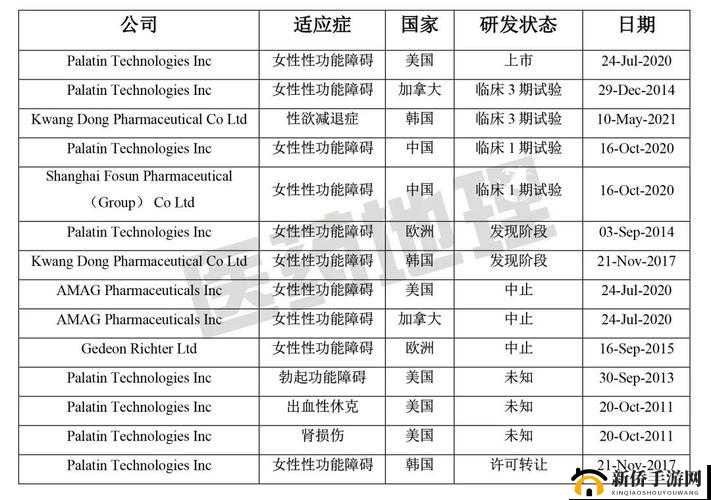 | 公司 | 适应症 | 国家 | 研发状态 | 日期 |
|---|---|---|---|---|
| Palatin Technologies Inc | 女性性功能障碍 | 美国 | 上市 | 24-Jul-2020 |
| Palatin Technologies Inc | 女性性功能障碍 | 加拿大 | 临床 3 期试验 | 29-Dec-2014 |
| Kwang Dong Pharmaceutical Co Ltd | 性欲减退症 | 韩国 | 临床 3 期试验 | 10-May-2021 |
| Palatin Technologies Inc | 女性性功能障碍 | 中国 | 临床 1 期试验 | 16-Oct-2020 |
| Shanghai Fosun Pharmaceutical （Group） Co Ltd | 女性性功能障碍 | 中国 | 临床 1 期试验 | 16-Oct-2020 |
| Palatin Technologies Inc | 女性性功能障碍 | 欧洲 | 发现阶段 | 03-Sep-2014 |
| Kwang Dong Pharmaceutical Co Ltd | 女性性功能障碍 | 韩国 | 发现阶段 | 21-Nov-2017 |
| AMAG Pharmaceuticals Inc | 女性性功能障碍 | 美国 | 中止 | 24-Jul-2020 |
| AMAG Pharmaceuticals Inc | 女性性功能障碍 | 加拿大 | 中止 | 24-Jul-2020 |
| Gedeon Richter Ltd | 女性性功能障碍 | 欧洲 | 中止 | 16-Sep-2015 |
| Palatin Technologies Inc | 勃起功能障碍 | 美国 | 未知 | 30-Sep-2013 |
| Palatin Technologies Inc | 出血性休克 | 美国 | 未知 | 20-Oct-2011 |
| Palatin Technologies Inc | 肾损伤 | 美国 | 未知 | 20-Oct-2011 |
| Palatin Technologies Inc | 女性性功能障碍 | 韩国 | 许可转让 | 21-Nov-2017 |

医药地理

新侨手游网
XINQIAOSHOUYOUWANG